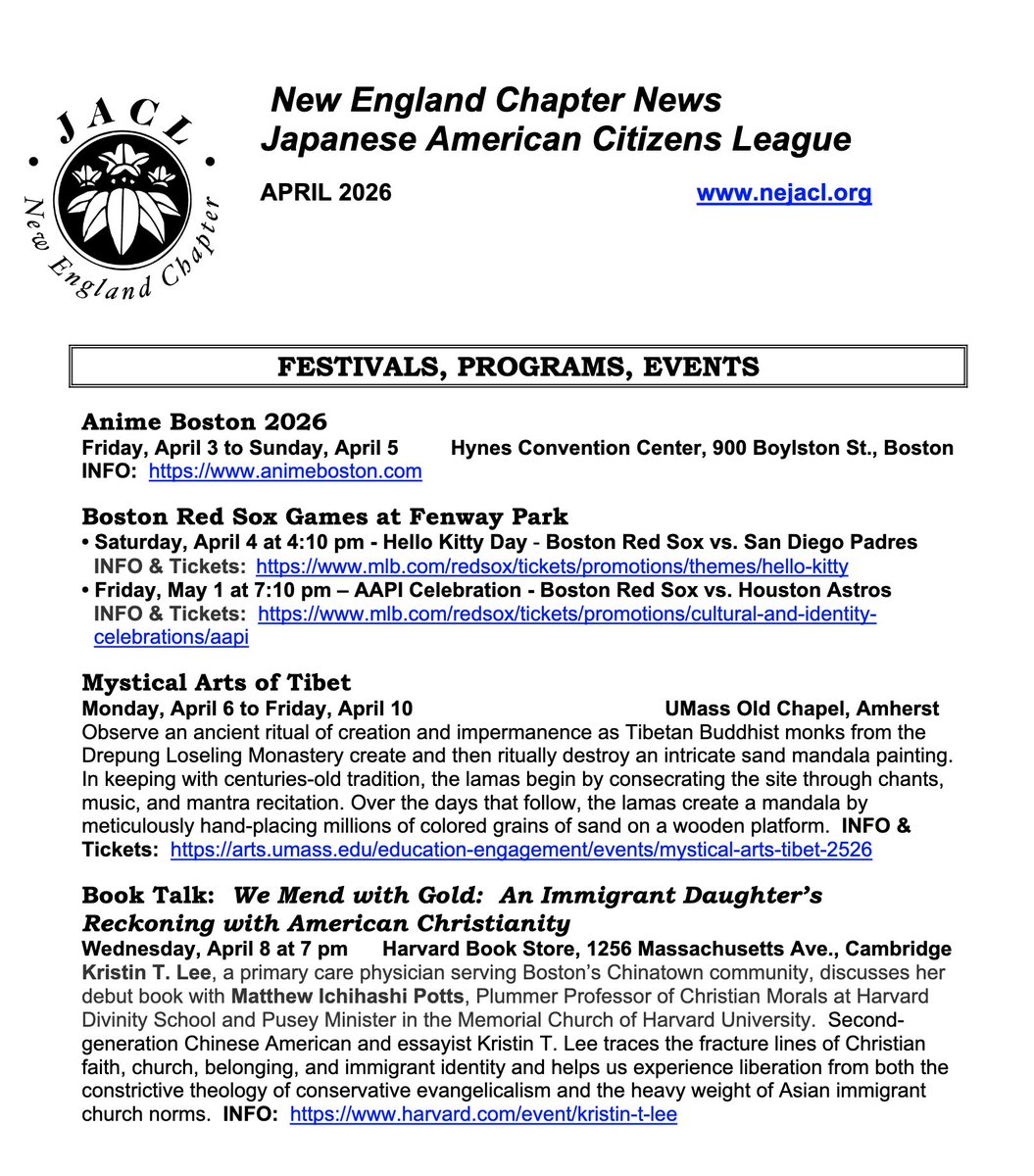 JACL
New England Chapter

New England Chapter News
Japanese American Citizens League

APRIL 2026 www.nejacl.org

FESTIVALS, PROGRAMS, EVENTS

Anime Boston 2026
Friday, April 3 to Sunday, April 5 Hynes Convention Center, 900 Boylston St., Boston
INFO: https://www.animeboston.com

Boston Red Sox Games at Fenway Park
• Saturday, April 4 at 4:10 pm - Hello Kitty Day - Boston Red Sox vs. San Diego Padres
INFO & Tickets: https://www.mlb.com/redsox/tickets/promotions/themes/hello-kitty
• Friday, May 1 at 7:10 pm – AAPI Celebration - Boston Red Sox vs. Houston Astros
INFO & Tickets: https://www.mlb.com/redsox/tickets/promotions/cultural-and-identity-celebrations/aapi

Mystical Arts of Tibet
Monday, April 6 to Friday, April 10 UMass Old Chapel, Amherst
Observe an ancient ritual of creation and impermanence as Tibetan Buddhist monks from the Drepung Loseling Monastery create and then ritually destroy an intricate sand mandala painting. In keeping with centuries-old tradition, the lamas begin by consecrating the site through chants, music, and mantra recitation. Over the days that follow, the lamas create a mandala by meticulously hand-placing millions of colored grains of sand on a wooden platform. INFO & Tickets: https://arts.umass.edu/education-engagement/events/mystical-arts-tibet-2526

Book Talk: We Mend with Gold: An Immigrant Daughter's Reckoning with American Christianity
Wednesday, April 8 at 7 pm Harvard Book Store, 1256 Massachusetts Ave., Cambridge
Kristin T. Lee, a primary care physician serving Boston's Chinatown community, discusses her debut book with Matthew Ichihashi Potts, Plummer Professor of Christian Morals at Harvard Divinity School and Pusey Minister in the Memorial Church of Harvard University. Second-generation Chinese American and essayist Kristin T. Lee traces the fracture lines of Christian faith, church, belonging, and immigrant identity and helps us experience liberation from both the constrictive theology of conservative evangelicalism and the heavy weight of Asian immigrant church norms. INFO: https://www.harvard.com/event/kristin-t-lee